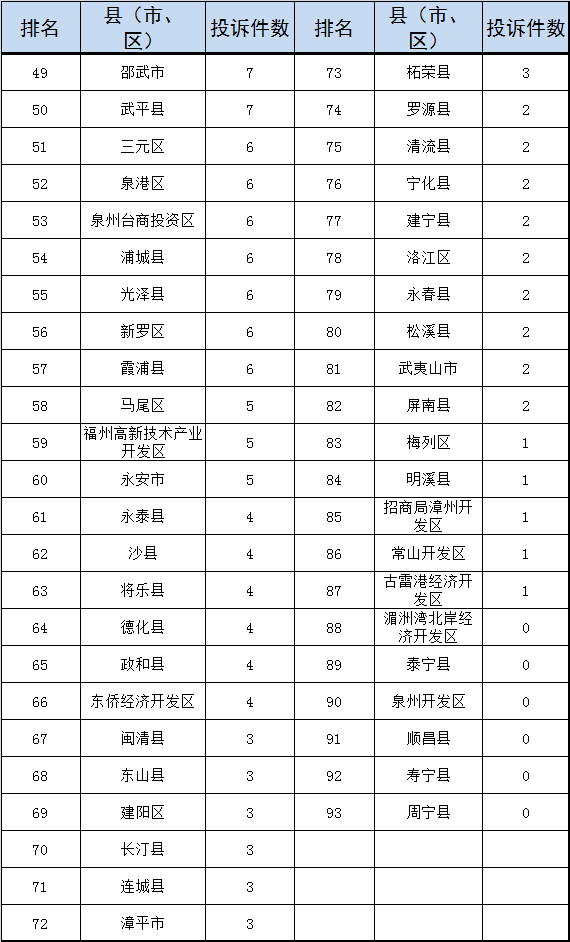 | 排名 | 县（市、区） | 投诉件数 | 排名 | 县（市、区） | 投诉件数 |
|---|---|---|---|---|---|
| 49 | 邵武市 | 7 | 73 | 柘荣县 | 3 |
| 50 | 武平县 | 7 | 74 | 罗源县 | 2 |
| 51 | 三元区 | 6 | 75 | 清流县 | 2 |
| 52 | 泉港区 | 6 | 76 | 宁化县 | 2 |
| 53 | 泉州台商投资区 | 6 | 77 | 建宁县 | 2 |
| 54 | 浦城县 | 6 | 78 | 洛江区 | 2 |
| 55 | 光泽县 | 6 | 79 | 永春县 | 2 |
| 56 | 新罗区 | 6 | 80 | 松溪县 | 2 |
| 57 | 霞浦县 | 6 | 81 | 武夷山市 | 2 |
| 58 | 马尾区 | 5 | 82 | 屏南县 | 2 |
| 59 | 福州高新技术产业开发区 | 5 | 83 | 梅列区 | 1 |
| 60 | 永安市 | 5 | 84 | 明溪县 | 1 |
| 61 | 永泰县 | 4 | 85 | 招商局漳州开发区 | 1 |
| 62 | 沙县 | 4 | 86 | 常山开发区 | 1 |
| 63 | 将乐县 | 4 | 87 | 古雷港经济开发区 | 1 |
| 64 | 德化县 | 4 | 88 | 湄洲湾北岸经济开发区 | 0 |
| 65 | 政和县 | 4 | 89 | 泰宁县 | 0 |
| 66 | 东侨经济开发区 | 4 | 90 | 泉州开发区 | 0 |
| 67 | 闽清县 | 3 | 91 | 顺昌县 | 0 |
| 68 | 东山县 | 3 | 92 | 寿宁县 | 0 |
| 69 | 建阳区 | 3 | 93 | 周宁县 | 0 |
| 70 | 长汀县 | 3 | | | |
| 71 | 连城县 | 3 | | | |
| 72 | 漳平市 | 3 | | | |